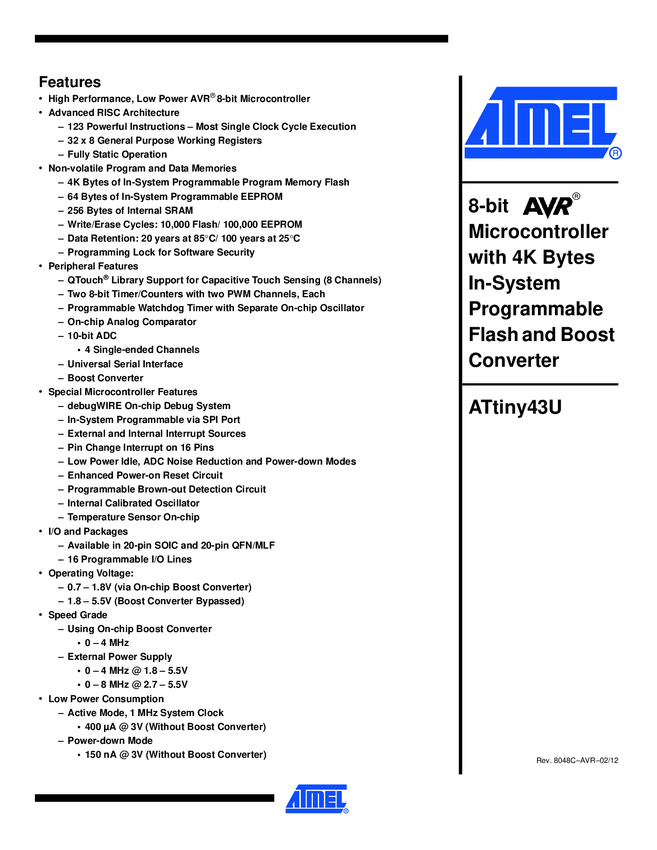 Features

• High Performance, Low Power AVR® 8-bit Microcontroller
• Advanced RISC Architecture
– 123 Powerful Instructions – Most Single Clock Cycle Execution
– 32 x 8 General Purpose Working Registers
– Fully Static Operation
• Non-volatile Program and Data Memories
– 4K Bytes of In-System Programmable Program Memory Flash
– 64 Bytes of In-System Programmable EEPROM
– 256 Bytes of Internal SRAM
– Write/Erase Cycles: 10,000 Flash/ 100,000 EEPROM
– Data Retention: 20 years at 85°C/ 100 years at 25°C
– Programming Lock for Software Security
• Peripheral Features
– QTouch® Library Support for Capacitive Touch Sensing (8 Channels)
– Two 8-bit Timer/Counters with two PWM Channels, Each
– Programmable Watchdog Timer with Separate On-chip Oscillator
– On-chip Analog Comparator
– 10-bit ADC
• 4 Single-ended Channels
– Universal Serial Interface
– Boost Converter
• Special Microcontroller Features
– debugWIRE On-chip Debug System
– In-System Programmable via SPI Port
– External and Internal Interrupt Sources
– Pin Change Interrupt on 16 Pins
– Low Power Idle, ADC Noise Reduction and Power-down Modes
– Enhanced Power-on Reset Circuit
– Programmable Brown-out Detection Circuit
– Internal Calibrated Oscillator
– Temperature Sensor On-chip
• I/O and Packages
– Available in 20-pin SOIC and 20-pin QFN/MLF
– 16 Programmable I/O Lines
• Operating Voltage:
– 0.7 – 1.8V (via On-chip Boost Converter)
– 1.8 – 5.5V (Boost Converter Bypassed)
• Speed Grade
– Using On-chip Boost Converter
• 0 – 4 MHz
– External Power Supply
• 0 – 4 MHz @ 1.8 – 5.5V
• 0 – 8 MHz @ 2.7 – 5.5V
• Low Power Consumption
– Active Mode, 1 MHz System Clock
• 400 µA @ 3V (Without Boost Converter)
– Power-down Mode
• 150 nA @ 3V (Without Boost Converter)

ATMEL®

8-bit AVR® Microcontroller with 4K Bytes In-System Programmable Flash and Boost Converter

ATtiny43U

Rev. 8048C–AVR–02/12

ATMEL®